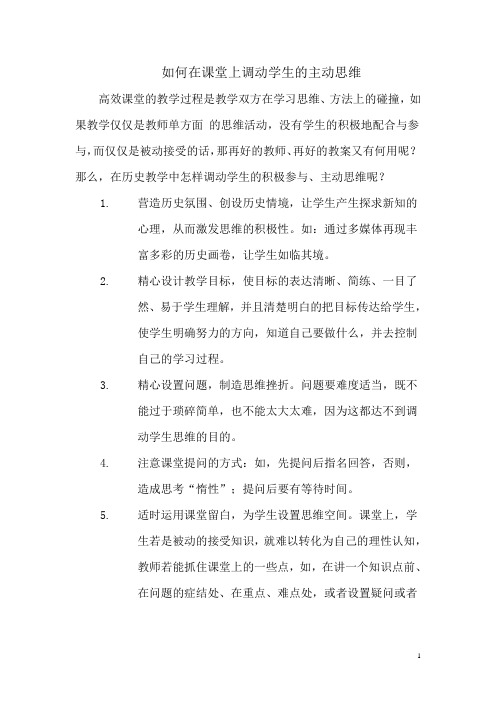 如何在课堂上调动学生的主动思维

高效课堂的教学过程是教学双方在学习思维、方法上的碰撞，如果教学仅仅是教师单方面 的思维活动，没有学生的积极地配合与参与，而仅仅是被动接受的话，那再好的教师、再好的教案又有何用呢？那么，在历史教学中怎样调动学生的积极参与、主动思维呢？

1. 营造历史氛围、创设历史情境，让学生产生探求新知的心理，从而激发思维的积极性。如：通过多媒体再现丰富多彩的历史画卷，让学生如临其境。

2. 精心设计教学目标，使目标的表达清晰、简练、一目了然、易于学生理解，并且清楚明白的把目标传达给学生，使学生明确努力的方向，知道自己要做什么，并去控制自己的学习过程。

3. 精心设置问题，制造思维挫折。问题要难度适当，既不能过于琐碎简单，也不能太大太难，因为这都达不到调动学生思维的目的。

4. 注意课堂提问的方式：如，先提问后指名回答，否则，造成思考“惰性”；提问后要有等待时间。

5. 适时运用课堂留白，为学生设置思维空间。课堂上，学生若是被动的接受知识，就难以转化为自己的理性认知，教师若能抓住课堂上的一些点，如，在讲一个知识点前、在问题的症结处、在重点、难点处，或者设置疑问或者

1